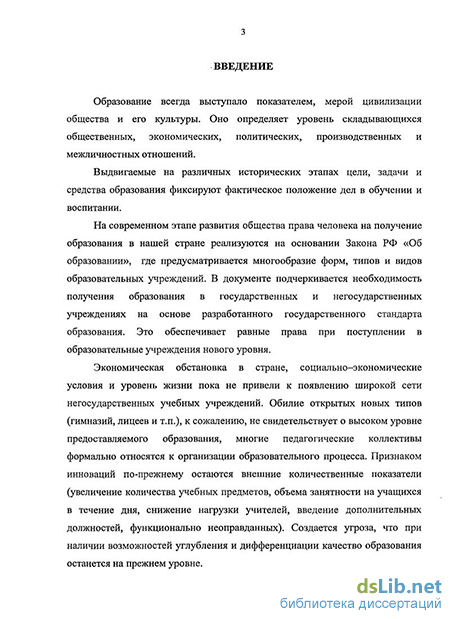 3

ВВЕДЕНИЕ

Образование всегда выступало показателем, мерой цивилизации общества и его культуры. Оно определяет уровень складывающихся общественных, экономических, политических, производственных и межличностных отношений.

Выдвигаемые на различных исторических этапах цели, задачи и средства образования фиксируют фактическое положение дел в обучении и воспитании.

На современном этапе развития общества права человека на получение образования в нашей стране реализуются на основании Закона РФ «Об образовании», где предусматривается многообразие форм, типов и видов образовательных учреждений. В документе подчеркивается необходимость получения образования в государственных и негосударственных учреждениях на основе разработанного государственного стандарта образования. Это обеспечивает равные права при поступлении в образовательные учреждения нового уровня.

Экономическая обстановка в стране, социально–экономические условия и уровень жизни пока не привели к появлению широкой сети негосударственных учебных учреждений. Обилие открытых новых типов (гимназий, лицеев и т.п.), к сожалению, не свидетельствует о высоком уровне предоставляемого образования, многие педагогические коллективы формально относятся к организации образовательного процесса. Признаком инноваций по-прежнему остаются внешние количественные показатели (увеличение количества учебных предметов, объема занятности на учащихся в течение дня, снижение нагрузки учителей, введение дополнительных должностей, функционально неоправданных). Создается угроза, что при наличии возможностей углубления и дифференциации качество образования останется на прежнем уровне.

dsLib.net
библиотека диссертаций